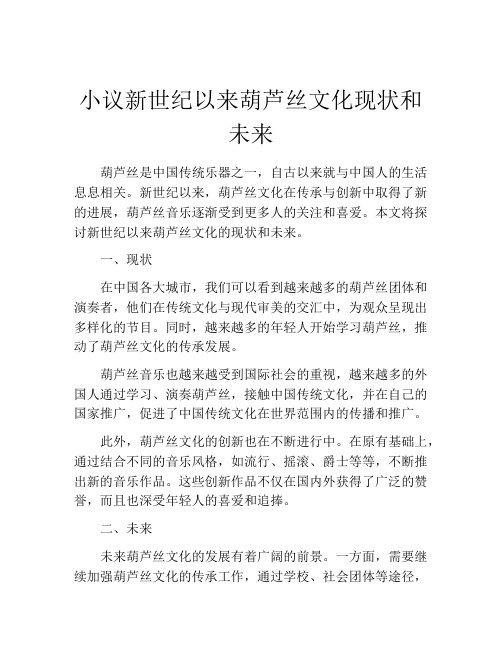 小议新世纪以来葫芦丝文化现状和未来

葫芦丝是中国传统乐器之一，自古以来就与中国人的生活息息相关。新世纪以来，葫芦丝文化在传承与创新中取得了新的进展，葫芦丝音乐逐渐受到更多人的关注和喜爱。本文将探讨新世纪以来葫芦丝文化的现状和未来。

一、现状

在中国各大城市，我们可以看到越来越多的葫芦丝团体和演奏者，他们在传统文化与现代审美的交汇中，为观众呈现出多样化的节目。同时，越来越多的年轻人开始学习葫芦丝，推动了葫芦丝文化的传承发展。

葫芦丝音乐也越来越受到国际社会的重视，越来越多的外国人通过学习、演奏葫芦丝，接触中国传统文化，并在自己的国家推广，促进了中国传统文化在世界范围内的传播和推广。

此外，葫芦丝文化的创新也在不断进行中。在原有基础上，通过结合不同的音乐风格，如流行、摇滚、爵士等等，不断推出新的音乐作品。这些创新作品不仅在国内外获得了广泛的赞誉，而且也深受年轻人的喜爱和追捧。

二、未来

未来葫芦丝文化的发展有着广阔的前景。一方面，需要继续加强葫芦丝文化的传承工作，通过学校、社会团体等途径，